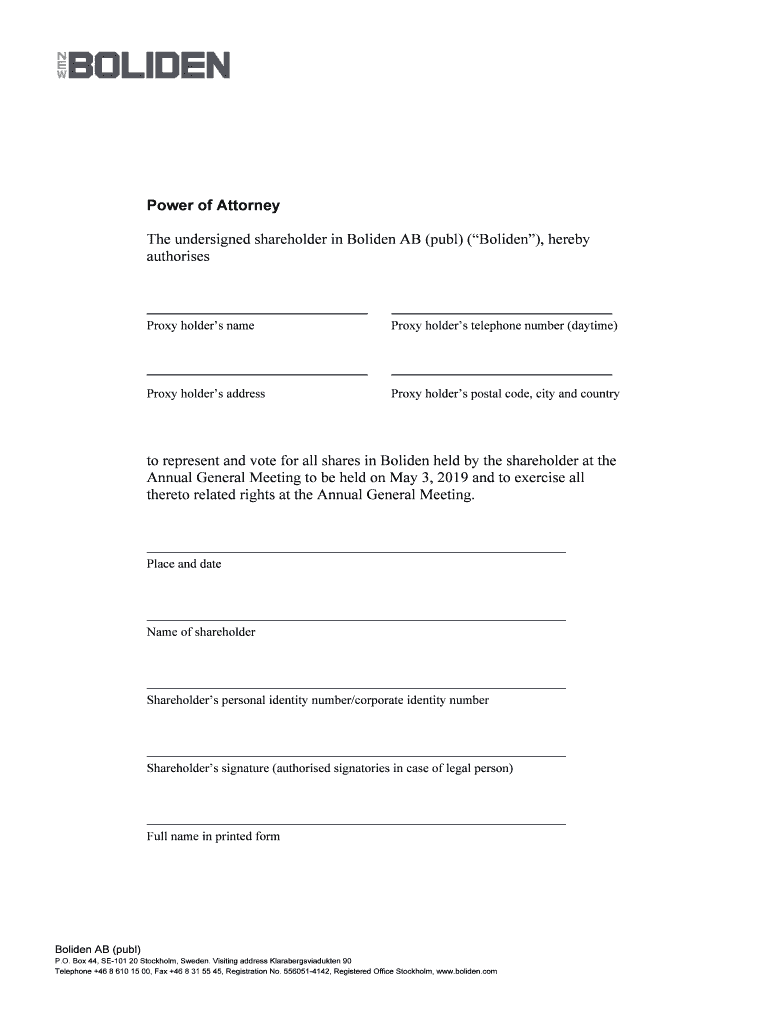 NEW BOLIDEN

Power of Attorney

The undersigned shareholder in Boliden AB (publ) (“Boliden”), hereby authorises

Proxy holder’s name

Proxy holder’s telephone number (daytime)

Proxy holder’s address

Proxy holder’s postal code, city and country

to represent and vote for all shares in Boliden held by the shareholder at the Annual General Meeting to be held on May 3, 2019 and to exercise all thereto related rights at the Annual General Meeting.

Place and date

Name of shareholder

Shareholder’s personal identity number/corporate identity number

Shareholder’s signature (authorised signatories in case of legal person)

Full name in printed form

Boliden AB (publ)
P.O. Box 44, SE-101 20 Stockholm, Sweden. Visiting address Klarabergsviadukten 90
Telephone +46 8 610 15 00, Fax +46 8 31 55 45, Registration No. 556051-4142, Registered Office Stockholm, www.boliden.com